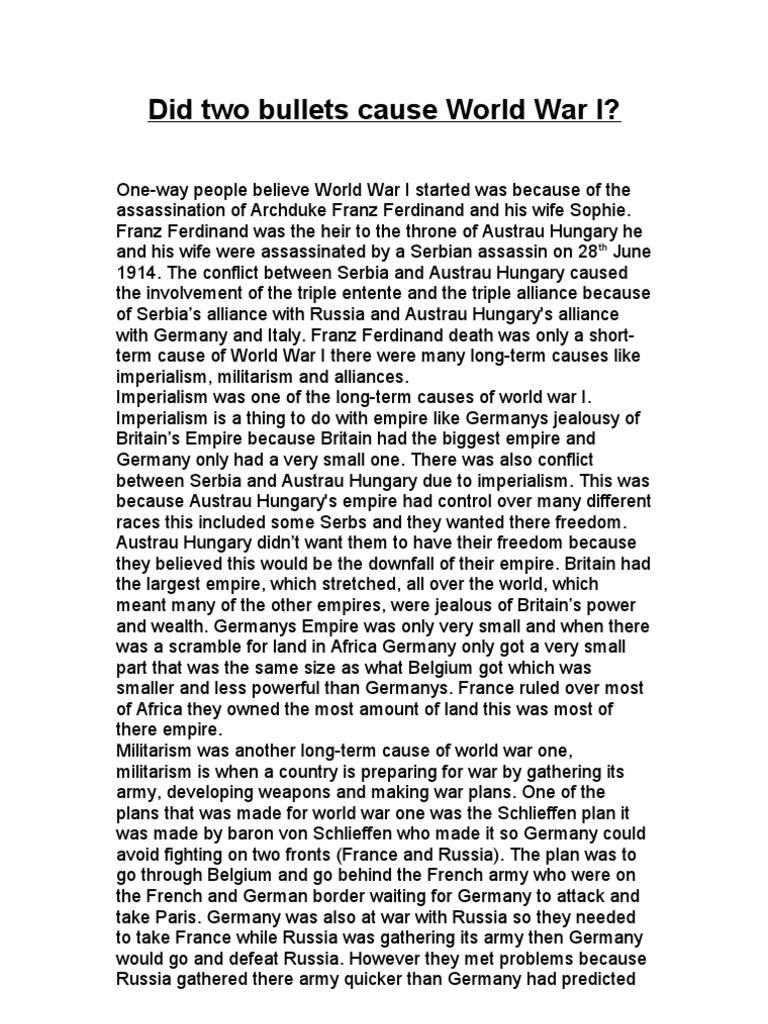 Did two bullets cause World War I?

One-way people believe World War I started was because of the assassination of Archduke Franz Ferdinand and his wife Sophie. Franz Ferdinand was the heir to the throne of Austrau Hungary he and his wife were assassinated by a Serbian assassin on 28$^{th}$ June 1914. The conflict between Serbia and Austrau Hungary caused the involvement of the triple entente and the triple alliance because of Serbia's alliance with Russia and Austrau Hungary's alliance with Germany and Italy. Franz Ferdinand death was only a short-term cause of World War I there were many long-term causes like imperialism, militarism and alliances.
Imperialism was one of the long-term causes of world war I. Imperialism is a thing to do with empire like Germanys jealousy of Britain's Empire because Britain had the biggest empire and Germany only had a very small one. There was also conflict between Serbia and Austrau Hungary due to imperialism. This was because Austrau Hungary's empire had control over many different races this included some Serbs and they wanted there freedom. Austrau Hungary didn't want them to have their freedom because they believed this would be the downfall of their empire. Britain had the largest empire, which stretched, all over the world, which meant many of the other empires, were jealous of Britain's power and wealth. Germanys Empire was only very small and when there was a scramble for land in Africa Germany only got a very small part that was the same size as what Belgium got which was smaller and less powerful than Germanys. France ruled over most of Africa they owned the most amount of land this was most of there empire.
Militarism was another long-term cause of world war one, militarism is when a country is preparing for war by gathering its army, developing weapons and making war plans. One of the plans that was made for world war one was the Schlieffen plan it was made by baron von Schlieffen who made it so Germany could avoid fighting on two fronts (France and Russia). The plan was to go through Belgium and go behind the French army who were on the French and German border waiting for Germany to attack and take Paris. Germany was also at war with Russia so they needed to take France while Russia was gathering its army then Germany would go and defeat Russia. However they met problems because Russia gathered there army quicker than Germany had predicted